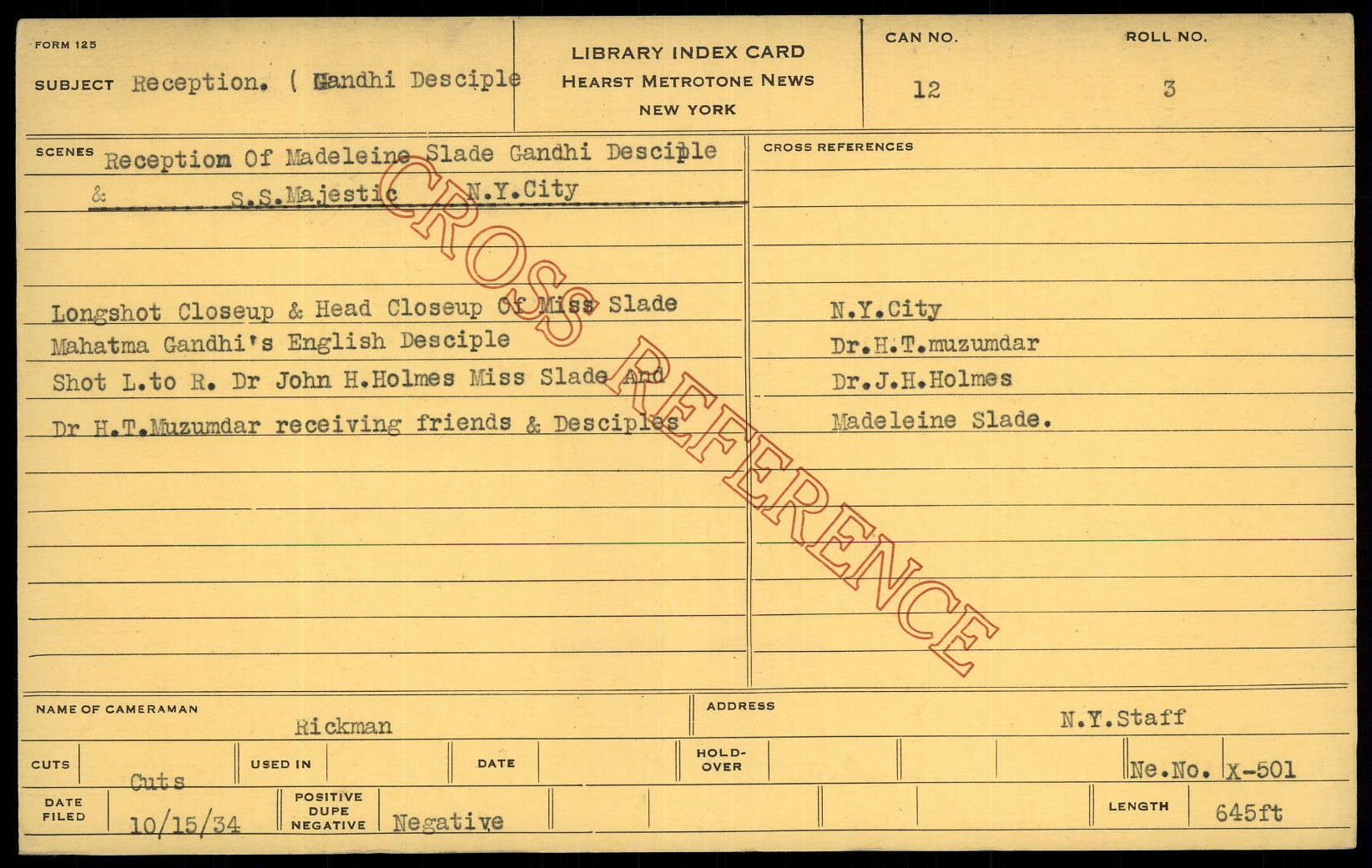 FORM 125

SUBJECT Reception. ( Gandhi Desciple

LIBRARY INDEX CARD
HEARST METROTONE NEWS
NEW YORK

CAN NO.
12

ROLL NO.
3

SCENES Reception Of Madeleine Slade Gandhi Desciple
& S.S.Majestic N.Y.City

Longshot Closeup & Head Closeup Of Miss Slade
Mahatma Gandhi's English Desciple
Shot L.to R. Dr John H.Holmes Miss Slade And
Dr H.T.Muzumdar receiving friends & Desciples

CROSS REFERENCES

N.Y.City
Dr.H.T.muzumdar
Dr.J.H.Holmes
Madeleine Slade.

NAME OF CAMERAMAN
Rickman

ADDRESS
N.Y.Staff

CUTS
Cuts

USED IN

DATE

HOLD-OVER

Ne.No. X-501

DATE FILED
10/15/34

POSITIVE
DUPE
NEGATIVE
Negative

LENGTH
645ft

CROSS REFERENCE